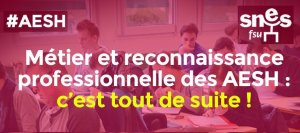 #AESH

snes
fsu

Métier et reconnaissance professionnelle des AESH : c'est tout de suite !